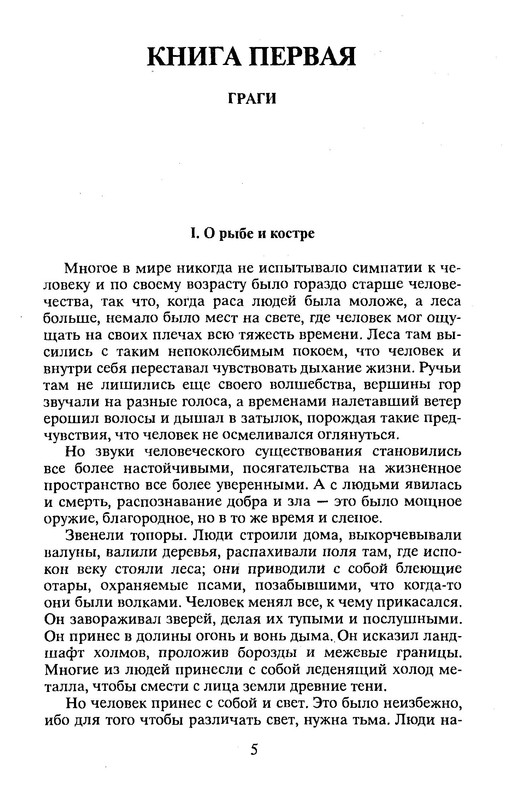 КНИГА ПЕРВАЯ

ГРАГИ

I. О рыбе и костре

Многое в мире никогда не испытывало симпатии к человеку и по своему возрасту было гораздо старше человечества, так что, когда раса людей была моложе, а леса больше, немало было мест на свете, где человек мог ощущать на своих плечах всю тяжесть времени. Леса там высились с таким непоколебимым покоем, что человек и внутри себя переставал чувствовать дыхание жизни. Ручьи там не лишились еще своего волшебства, вершины гор звучали на разные голоса, а временами налетавший ветер ерошил волосы и дышал в затылок, порождая такие предчувствия, что человек не осмеливался оглянуться.

Но звуки человеческого существования становились все более настойчивыми, посягательства на жизненное пространство все более уверенными. А с людьми явилась и смерть, распознавание добра и зла — это было мощное оружие, благородное, но в то же время и слепое.

Звенели топоры. Люди строили дома, выкорчевывали валуны, валили деревья, распахивали поля там, где испокон веку стояли леса; они приводили с собой блеющие отары, охраняемые псами, позабывшими, что когда-то они были волками. Человек менял все, к чему прикасался. Он завораживал зверей, делая их тупыми и послушными. Он принес в долины огонь и вонь дыма. Он исказил ландшафт холмов, проложив борозды и межевые границы. Многие из людей принесли с собой леденящий холод металла, чтобы смести с лица земли древние тени.

Но человек принес с собой и свет. Это было неизбежно, ибо для того чтобы различать свет, нужна тьма. Люди на-

5